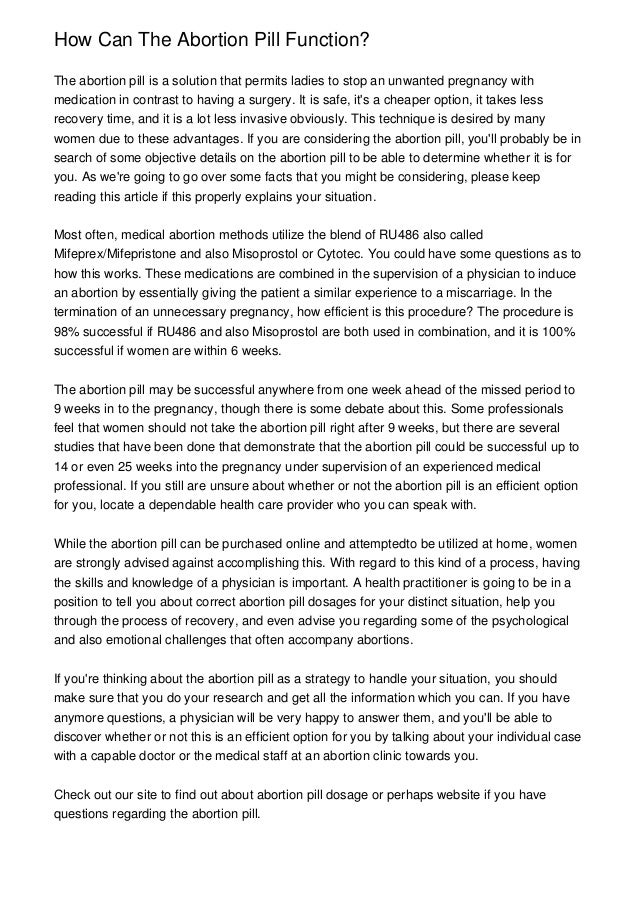 How Can The Abortion Pill Function?

The abortion pill is a solution that permits ladies to stop an unwanted pregnancy with medication in contrast to having a surgery. It is safe, it's a cheaper option, it takes less recovery time, and it is a lot less invasive obviously. This technique is desired by many women due to these advantages. If you are considering the abortion pill, you'll probably be in search of some objective details on the abortion pill to be able to determine whether it is for you. As we're going to go over some facts that you might be considering, please keep reading this article if this properly explains your situation.

Most often, medical abortion methods utilize the blend of RU486 also called Mifeprex/Mifepristone and also Misoprostol or Cytotec. You could have some questions as to how this works. These medications are combined in the supervision of a physician to induce an abortion by essentially giving the patient a similar experience to a miscarriage. In the termination of an unnecessary pregnancy, how efficient is this procedure? The procedure is 98% successful if RU486 and also Misoprostol are both used in combination, and it is 100% successful if women are within 6 weeks.

The abortion pill may be successful anywhere from one week ahead of the missed period to 9 weeks in to the pregnancy, though there is some debate about this. Some professionals feel that women should not take the abortion pill right after 9 weeks, but there are several studies that have been done that demonstrate that the abortion pill could be successful up to 14 or even 25 weeks into the pregnancy under supervision of an experienced medical professional. If you still are unsure about whether or not the abortion pill is an efficient option for you, locate a dependable health care provider who you can speak with.

While the abortion pill can be purchased online and attemptedto be utilized at home, women are strongly advised against accomplishing this. With regard to this kind of a process, having the skills and knowledge of a physician is important. A health practitioner is going to be in a position to tell you about correct abortion pill dosages for your distinct situation, help you through the process of recovery, and even advise you regarding some of the psychological and also emotional challenges that often accompany abortions.

If you're thinking about the abortion pill as a strategy to handle your situation, you should make sure that you do your research and get all the information which you can. If you have anymore questions, a physician will be very happy to answer them, and you'll be able to discover whether or not this is an efficient option for you by talking about your individual case with a capable doctor or the medical staff at an abortion clinic towards you.

Check out our site to find out about abortion pill dosage or perhaps website if you have questions regarding the abortion pill.